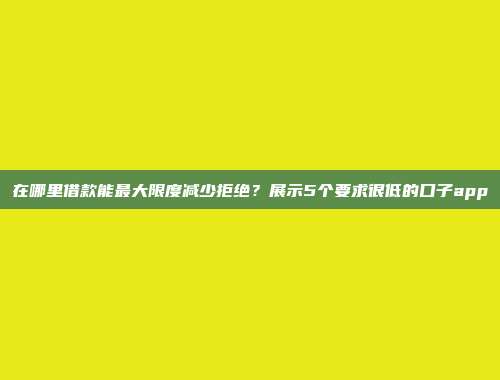 在哪里借款能最大限度减少拒绝？展示5个要求很低的口子app